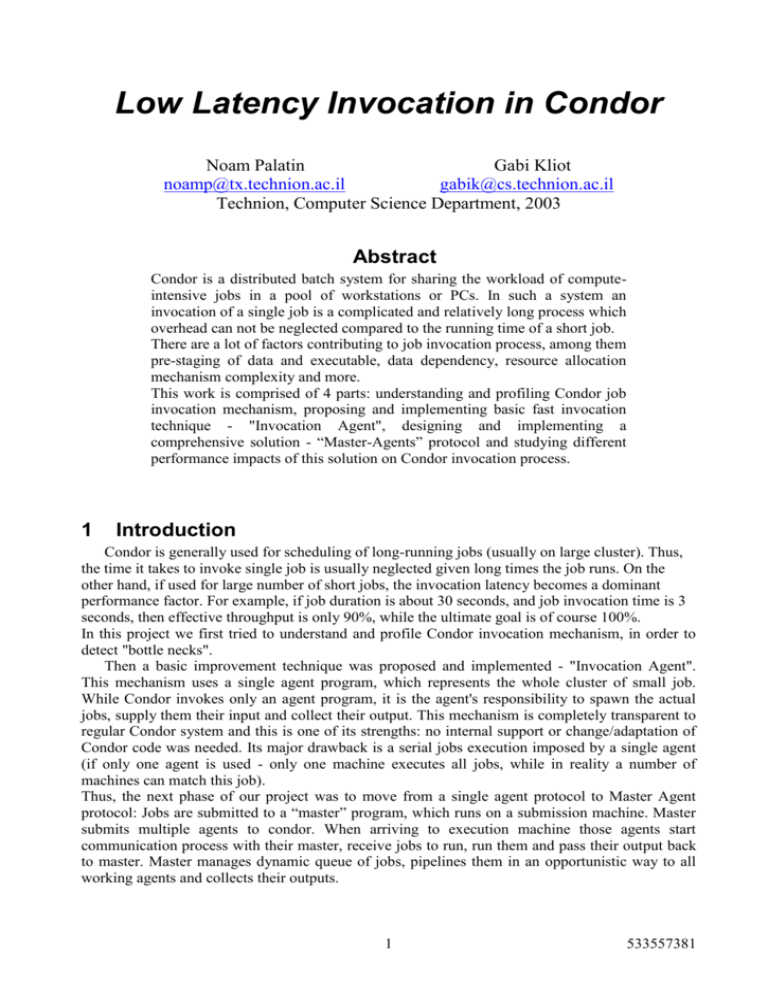 Low Latency Invocation in Condor

Noam Palatin
noamp@tx.technion.ac.il

Gabi Kliot
gabik@cs.technion.ac.il

Technion, Computer Science Department, 2003

Abstract

Condor is a distributed batch system for sharing the workload of compute-intensive jobs in a pool of workstations or PCs. In such a system an invocation of a single job is a complicated and relatively long process which overhead can not be neglected compared to the running time of a short job.
There are a lot of factors contributing to job invocation process, among them pre-staging of data and executable, data dependency, resource allocation mechanism complexity and more.
This work is comprised of 4 parts: understanding and profiling Condor job invocation mechanism, proposing and implementing basic fast invocation technique - "Invocation Agent", designing and implementing a comprehensive solution - "Master-Agents" protocol and studying different performance impacts of this solution on Condor invocation process.

1 Introduction

Condor is generally used for scheduling of long-running jobs (usually on large cluster). Thus, the time it takes to invoke single job is usually neglected given long times the job runs. On the other hand, if used for large number of short jobs, the invocation latency becomes a dominant performance factor. For example, if job duration is about 30 seconds, and job invocation time is 3 seconds, then effective throughput is only 90%, while the ultimate goal is of course 100%.
In this project we first tried to understand and profile Condor invocation mechanism, in order to detect "bottle necks".

Then a basic improvement technique was proposed and implemented - "Invocation Agent". This mechanism uses a single agent program, which represents the whole cluster of small job. While Condor invokes only an agent program, it is the agent's responsibility to spawn the actual jobs, supply them their input and collect their output. This mechanism is completely transparent to regular Condor system and this is one of its strengths: no internal support or change/adaptation of Condor code was needed. Its major drawback is a serial jobs execution imposed by a single agent (if only one agent is used - only one machine executes all jobs, while in reality a number of machines can match this job).
Thus, the next phase of our project was to move from a single agent protocol to Master Agent protocol: Jobs are submitted to a "master" program, which runs on a submission machine. Master submits multiple agents to condor. When arriving to execution machine those agents start communication process with their master, receive jobs to run, run them and pass their output back to master. Master manages dynamic queue of jobs, pipelines them in an opportunistic way to all working agents and collects their outputs.

1

533557381